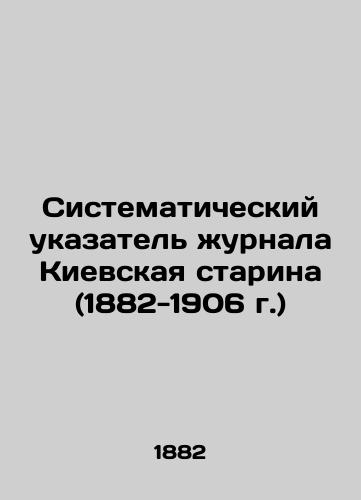 Систематический указатель журнала Киевская старина (1882-1906 г.)

1882